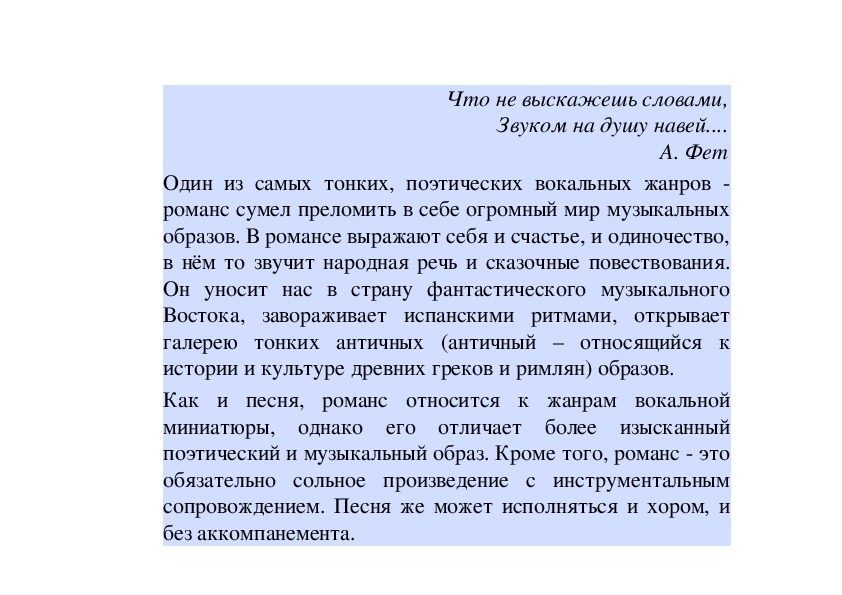 Что не выскажешь словами,
Звуком на душу навей....
А. Фет

Один из самых тонких, поэтических вокальных жанров - романс сумел преломить в себе огромный мир музыкальных образов. В романсе выражают себя и счастье, и одиночество, в нём то звучит народная речь и сказочные повествования. Он уносит нас в страну фантастического музыкального Востока, завораживает испанскими ритмами, открывает галерею тонких античных (античный – относящийся к истории и культуре древних греков и римлян) образов.

Как и песня, романс относится к жанрам вокальной миниатюры, однако его отличает более изысканный поэтический и музыкальный образ. Кроме того, романс - это обязательно сольное произведение с инструментальным сопровождением. Песня же может исполняться и хором, и без аккомпанемента.